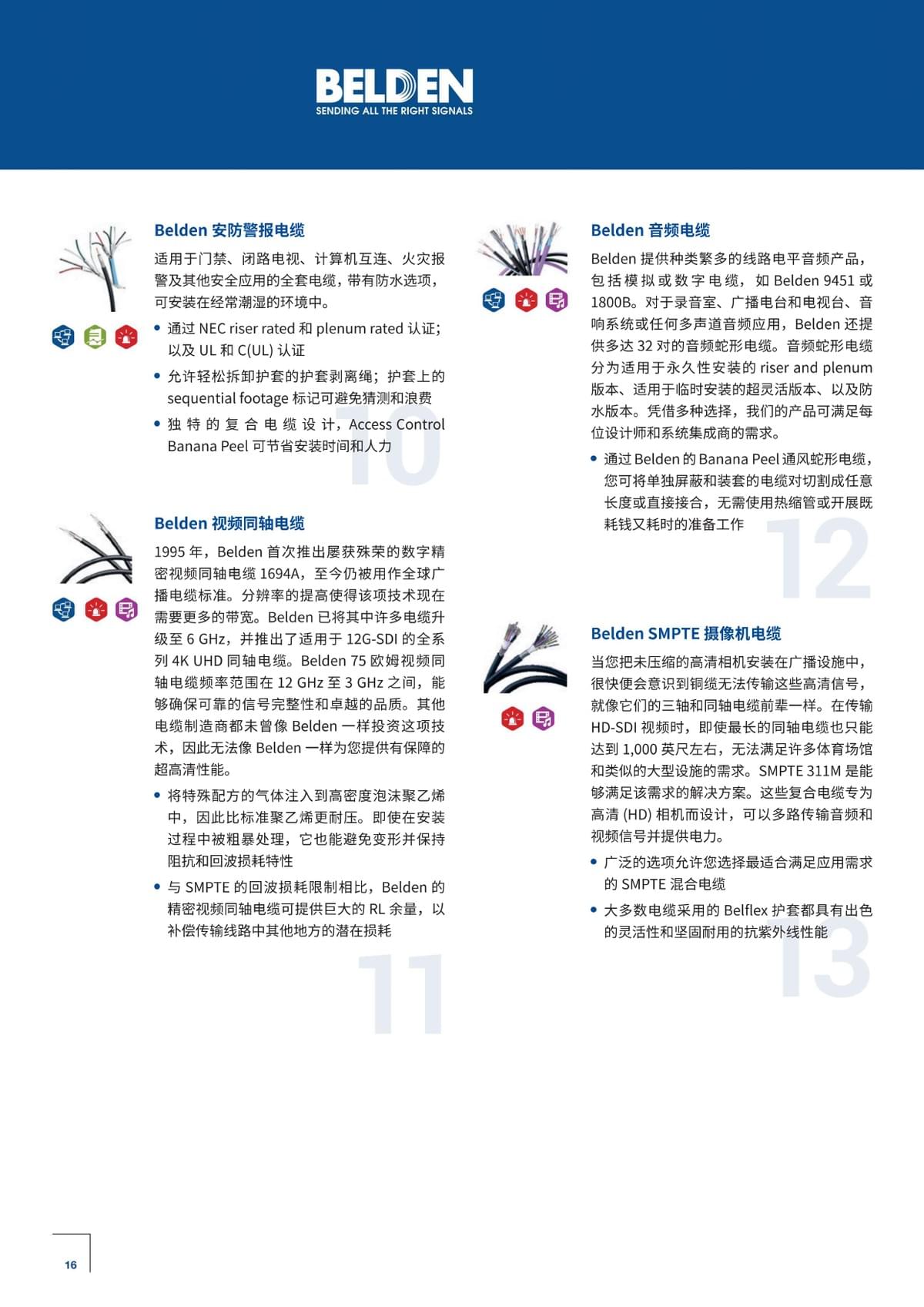 BELDEN
SENDING ALL THE RIGHT SIGNALS

Belden 安防警报电缆

适用于门禁、闭路电视、计算机互连、火灾报警及其他安全应用的全套电缆，带有防水选项，可安装在经常潮湿的环境中。

• 通过 NEC riser rated 和 plenum rated 认证；以及 UL 和 C(UL) 认证
• 允许轻松拆卸护套的护套剥离绳；护套上的 sequential footage 标记可避免猜测和浪费
• 独特的复合电缆设计，Access Control Banana Peel 可节省安装时间和人力

10

Belden 视频同轴电缆

1995 年，Belden 首次推出屡获殊荣的数字精密视频同轴电缆 1694A，至今仍被用作全球广播电缆标准。分辨率的提高使得该项技术现在需要更多的带宽。Belden 已将其中许多电缆升级至 6 GHz，并推出了适用于 12G-SDI 的全系列 4K UHD 同轴电缆。Belden 75 欧姆视频同轴电缆频率范围在 12 GHz 至 3 GHz 之间，能够确保可靠的信号完整性和卓越的品质。其他电缆制造商都未曾像 Belden 一样投资这项技术，因此无法像 Belden 一样为您提供有保障的超高清性能。

• 将特殊配方的气体注入到高密度泡沫聚乙烯中，因此比标准聚乙烯更耐压。即使在安装过程中被粗暴处理，它也能避免变形并保持阻抗和回波损耗特性
• 与 SMPTE 的回波损耗限制相比，Belden 的精密视频同轴电缆可提供巨大的 RL 余量，以补偿传输线路中其他地方的潜在损耗

11

Belden 音频电缆

Belden 提供种类繁多的线路电平音频产品，包括模拟或数字电缆，如 Belden 9451 或 1800B。对于录音室、广播电台和电视台、音响系统或任何多声道音频应用，Belden 还提供多达 32 对的音频蛇形电缆。音频蛇形电缆分为适用于永久性安装的 riser and plenum 版本、适用于临时安装的超灵活版本、以及防水版本。凭借多种选择，我们的产品可满足每位设计师和系统集成商的需求。

• 通过 Belden 的 Banana Peel 通风蛇形电缆，您可将单独屏蔽和装套的电缆对切割成任意长度或直接接合，无需使用热缩管或开展既耗钱又耗时的准备工作

12

Belden SMPTE 摄像机电缆

当您把未压缩的高清相机安装在广播设施中，很快便会意识到铜缆无法传输这些高清信号，就像它们的三轴和同轴电缆前辈一样。在传输 HD-SDI 视频时，即使最长的同轴电缆也只能达到 1,000 英尺左右，无法满足许多体育场馆和类似的大型设施的需求。SMPTE 311M 是能够满足该需求的解决方案。这些复合电缆专为高清 (HD) 相机而设计，可以多路传输音频和视频信号并提供电力。

• 广泛的选项允许您选择最适合满足应用需求的 SMPTE 混合电缆
• 大多数电缆采用的 Belflex 护套都具有出色的灵活性和坚固耐用的抗紫外线性能

13

16